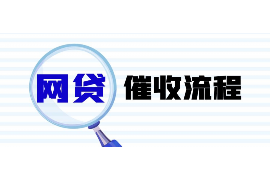 网贷 催收流程